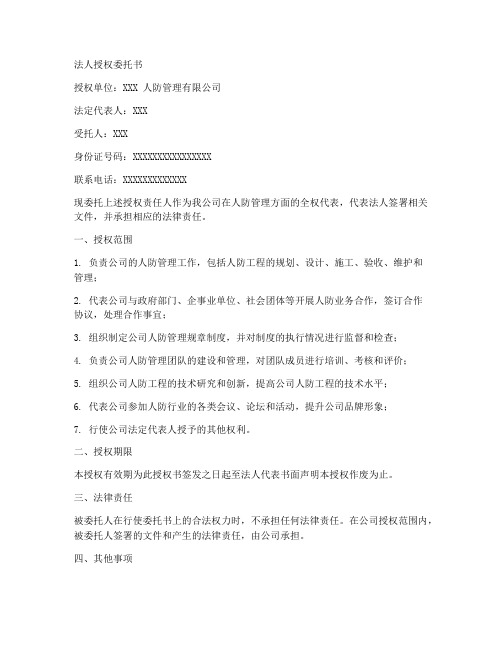 法人授权委托书

授权单位：XXX 人防管理有限公司

法定代表人：XXX

受托人：XXX

身份证号码：XXXXXXXXXXXXXXXX

联系电话：XXXXXXXXXXXXX

现委托上述授权责任人作为我公司在人防管理方面的全权代表，代表法人签署相关文件，并承担相应的法律责任。

一、授权范围

1. 负责公司的人防管理工作，包括人防工程的规划、设计、施工、验收、维护和管理；

2. 代表公司与政府部门、企事业单位、社会团体等开展人防业务合作，签订合作协议，处理合作事宜；

3. 组织制定公司人防管理规章制度，并对制度的执行情况进行监督和检查；

4. 负责公司人防管理团队的建设和管理，对团队成员进行培训、考核和评价；

5. 组织公司人防工程的技术研究和创新，提高公司人防工程的技术水平；

6. 代表公司参加人防行业的各类会议、论坛和活动，提升公司品牌形象；

7. 行使公司法定代表人授予的其他权利。

二、授权期限

本授权有效期为此授权书签发之日起至法人代表书面声明本授权作废为止。

三、法律责任

被委托人在行使委托书上的合法权力时，不承担任何法律责任。在公司授权范围内，被委托人签署的文件和产生的法律责任，由公司承担。

四、其他事项